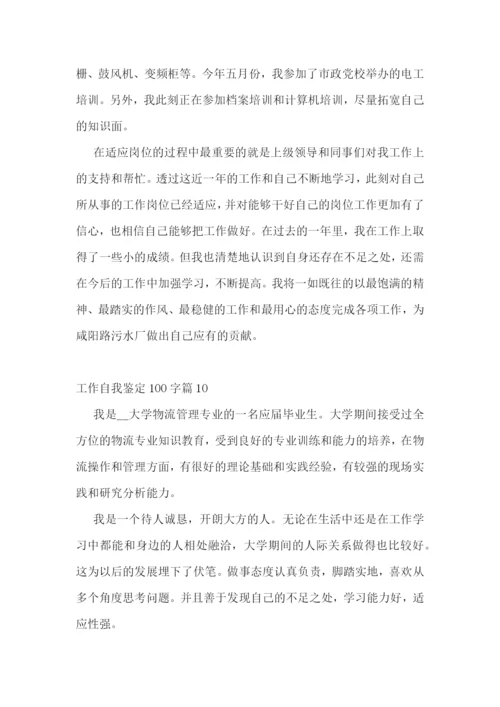 栅、鼓风机、变频柜等。今年五月份，我参加了市政党校举办的电工培训。另外，我此刻正在参加档案培训和计算机培训，尽量拓宽自己的知识面。

在适应岗位的过程中最重要的就是上级领导和同事们对我工作上的支持和帮忙。透过这近一年的工作和自己不断地学习，此刻对自己所从事的工作岗位已经适应，并对能够干好自己的岗位工作更加有了信心，也相信自己能够把工作做好。在过去的一年里，我在工作上取得了一些小的成绩。但我也清楚地认识到自身还存在不足之处，还需在今后的工作中加强学习，不断提高。我将一如既往的以最饱满的精神、最踏实的作风、最稳健的工作和最用心的态度完成各项工作，为咸阳路污水厂做出自己应有的贡献。

工作自我鉴定 100 字篇 10

我是__大学物流管理专业的一名应届毕业生。大学期间接受过全方位的物流专业知识教育，受到良好的专业训练和能力的培养，在物流操作和管理方面，有很好的理论基础和实践经验，有较强的现场实践和研究分析能力。

我是一个待人诚恳，开朗大方的人。无论在生活中还是在工作学习中都能和身边的人相处融洽，大学期间的人际关系做得也比较好。这为以后的发展埋下了伏笔。做事态度认真负责，脚踏实地，喜欢从多个角度思考问题。并且善于发现自己的不足之处，学习能力好，适应性强。